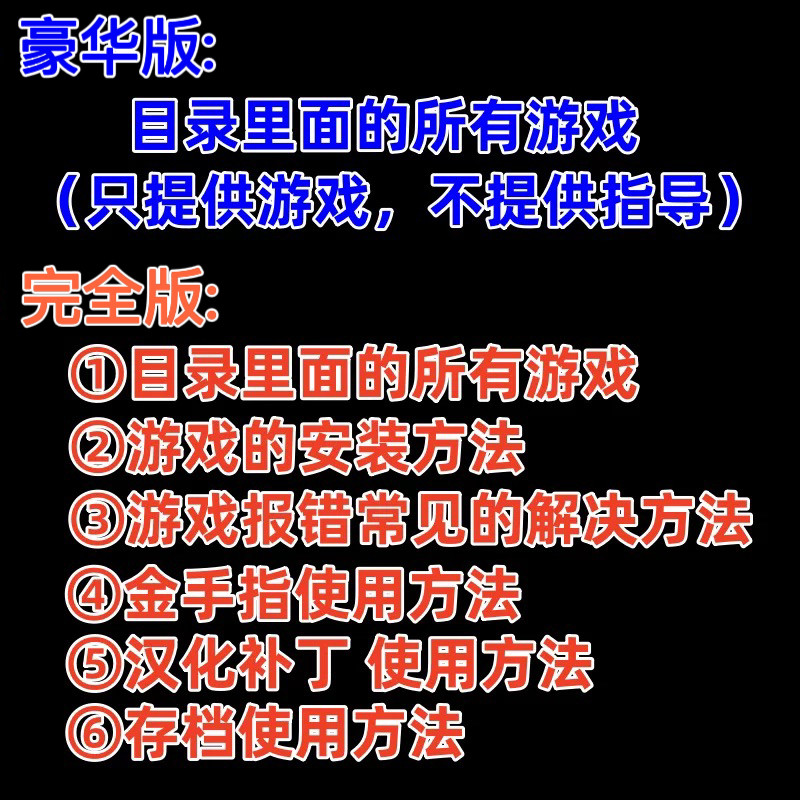 豪华版:
目录里面的所有游戏
（只提供游戏，不提供指导）

完全版:
①目录里面的所有游戏
②游戏的安装方法
③游戏报错常见的解决方法
④金手指使用方法
⑤汉化补丁 使用方法
⑥存档使用方法